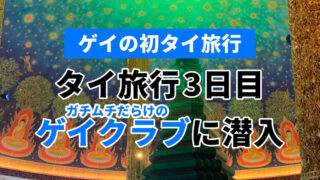 ゲイの初タイ旅行

タイ旅行3日目

ガチムチだらけの
ゲイクラブに潜入